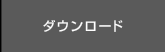 ダウンロード